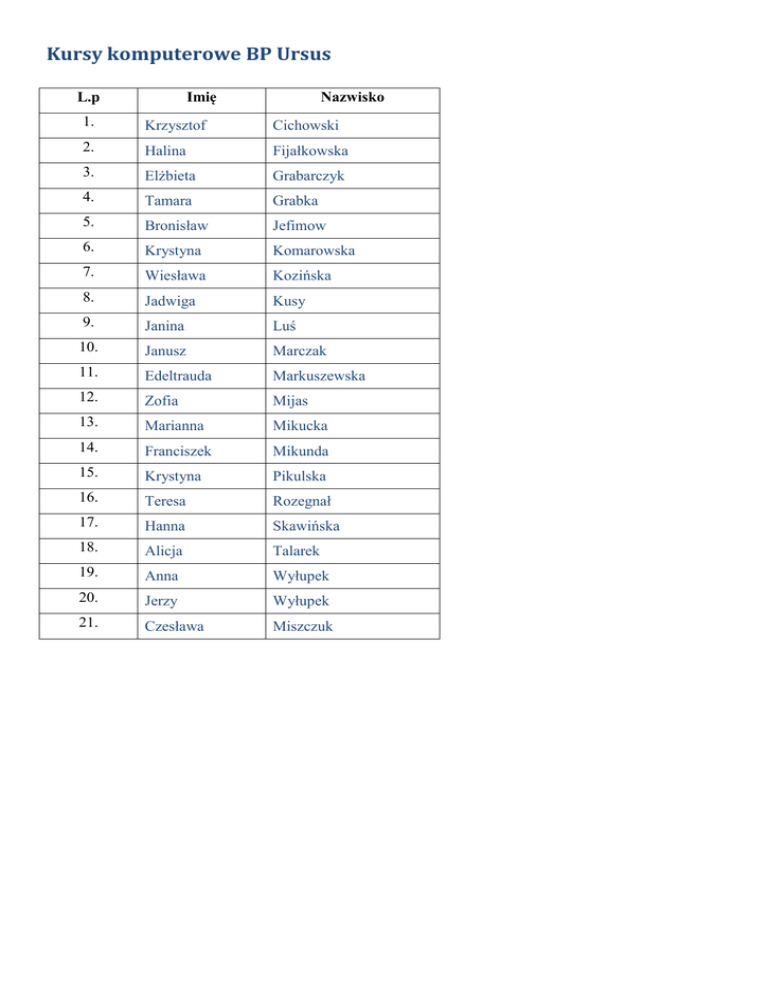 Kursy komputerowe BP Ursus

| L.p | Imię | Nazwisko |
|---|---|---|
| 1. | Krzysztof | Cichowski |
| 2. | Halina | Fijałkowska |
| 3. | Elżbieta | Grabarczyk |
| 4. | Tamara | Grabka |
| 5. | Bronisław | Jefimow |
| 6. | Krystyna | Komarowska |
| 7. | Wiesława | Kozińska |
| 8. | Jadwiga | Kusy |
| 9. | Janina | Luś |
| 10. | Janusz | Marczak |
| 11. | Edeltrauda | Markuszewska |
| 12. | Zofia | Mijas |
| 13. | Marianna | Mikucka |
| 14. | Franciszek | Mikunda |
| 15. | Krystyna | Pikulska |
| 16. | Teresa | Rozegnał |
| 17. | Hanna | Skawińska |
| 18. | Alicja | Talarek |
| 19. | Anna | Wyłupek |
| 20. | Jerzy | Wyłupek |
| 21. | Czesława | Miszczuk |